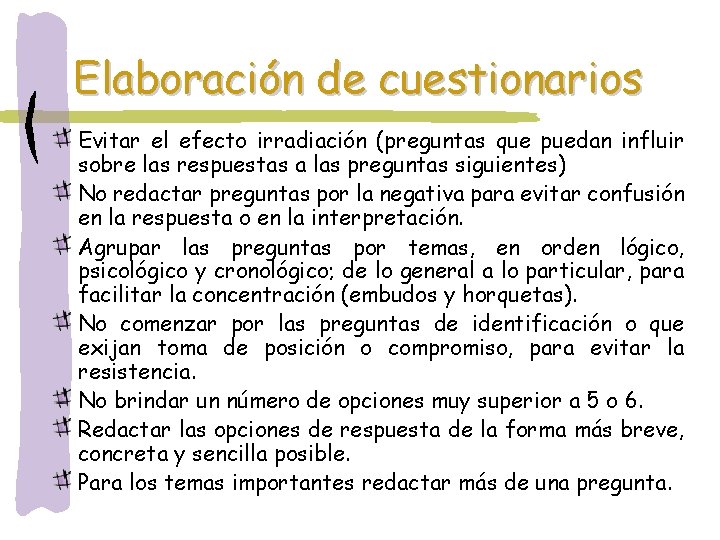 Elaboración de cuestionarios

Evitar el efecto irradiación (preguntas que puedan influir sobre las respuestas a las preguntas siguientes)

No redactar preguntas por la negativa para evitar confusión en la respuesta o en la interpretación.

Agrupar las preguntas por temas, en orden lógico, psicológico y cronológico; de lo general a lo particular, para facilitar la concentración (embudos y horquetas).

No comenzar por las preguntas de identificación o que exijan toma de posición o compromiso, para evitar la resistencia.

No brindar un número de opciones muy superior a 5 o 6.

Redactar las opciones de respuesta de la forma más breve, concreta y sencilla posible.

Para los temas importantes redactar más de una pregunta.